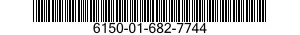 6150-01-682-7744